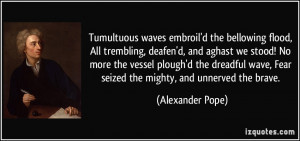 Tumultuous waves embroil'd the bellowing flood, All trembling, deafen'd, and aghast we stood! No more the vessel plough'd the dreadful wave, Fear seized the mighty, and unnerved the brave.

(Alexander Pope)

izquotes.com